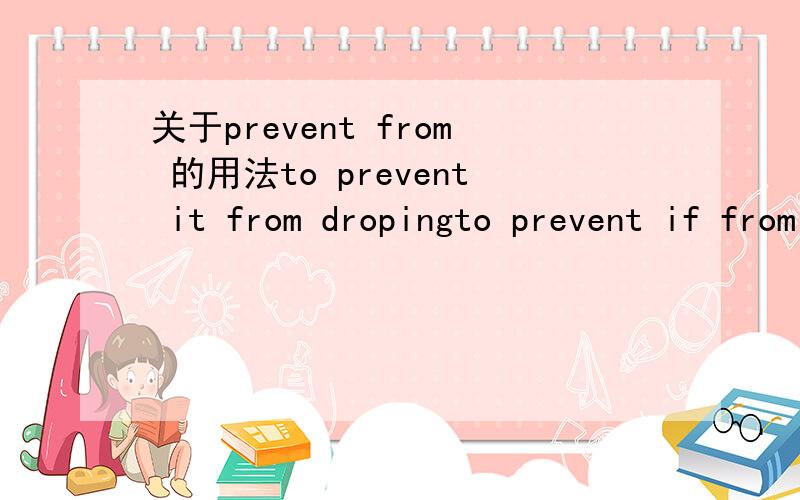 关于prevent from 的用法to prevent it from dropingto prevent if from